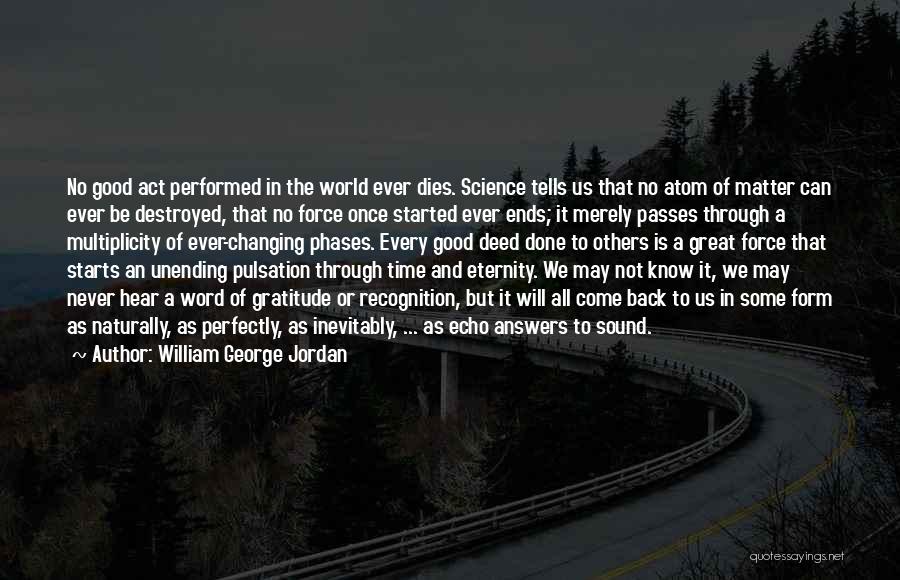 No good act performed in the world ever dies. Science tells us that no atom of matter can ever be destroyed, that no force once started ever ends; it merely passes through a multiplicity of ever-changing phases. Every good deed done to others is a great force that starts an unending pulsation through time and eternity. We may not know it, we may never hear a word of gratitude or recognition, but it will all come back to us in some form as naturally, as perfectly, as inevitably, ... as echo answers to sound.

~ Author: William George Jordan

quotessayings.net